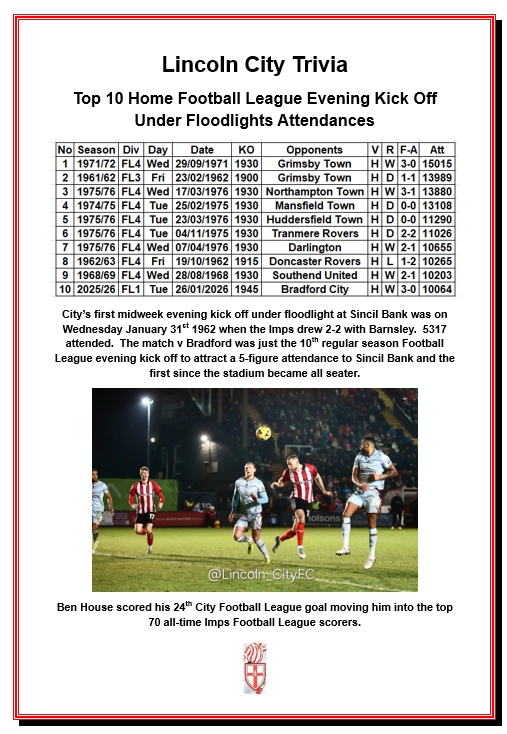 Lincoln City Trivia

Top 10 Home Football League Evening Kick Off Under Floodlights Attendances

| No | Season | Div | Day | Date | KO | Opponents | V | R | F-A | Att |
|---|---|---|---|---|---|---|---|---|---|---|
| 1 | 1971/72 | FL4 | Wed | 29/09/1971 | 1930 | Grimsby Town | H | W | 3-0 | 15015 |
| 2 | 1961/62 | FL3 | Fri | 23/02/1962 | 1900 | Grimsby Town | H | D | 1-1 | 13989 |
| 3 | 1975/76 | FL4 | Wed | 17/03/1976 | 1930 | Northampton Town | H | W | 3-1 | 13880 |
| 4 | 1974/75 | FL4 | Tue | 25/02/1975 | 1930 | Mansfield Town | H | D | 0-0 | 13108 |
| 5 | 1975/76 | FL4 | Tue | 23/03/1976 | 1930 | Huddersfield Town | H | D | 0-0 | 11290 |
| 6 | 1975/76 | FL4 | Tue | 04/11/1975 | 1930 | Tranmere Rovers | H | D | 2-2 | 11026 |
| 7 | 1975/76 | FL4 | Wed | 07/04/1976 | 1930 | Darlington | H | W | 2-1 | 10655 |
| 8 | 1962/63 | FL4 | Fri | 19/10/1962 | 1915 | Doncaster Rovers | H | L | 1-2 | 10265 |
| 9 | 1968/69 | FL4 | Wed | 28/08/1968 | 1930 | Southend United | H | W | 2-1 | 10203 |
| 10 | 2025/26 | FL1 | Tue | 26/01/2026 | 1945 | Bradford City | H | W | 3-0 | 10064 |

City's first midweek evening kick off under floodlight at Sincil Bank was on Wednesday January 31$^{st}$ 1962 when the Imps drew 2-2 with Barnsley. 5317 attended. The match v Bradford was just the 10$^{th}$ regular season Football League evening kick off to attract a 5-figure attendance to Sincil Bank and the first since the stadium became all seater.

@Lincoln_CityFC

Ben House scored his 24$^{th}$ City Football League goal moving him into the top 70 all-time Imps Football League scorers.